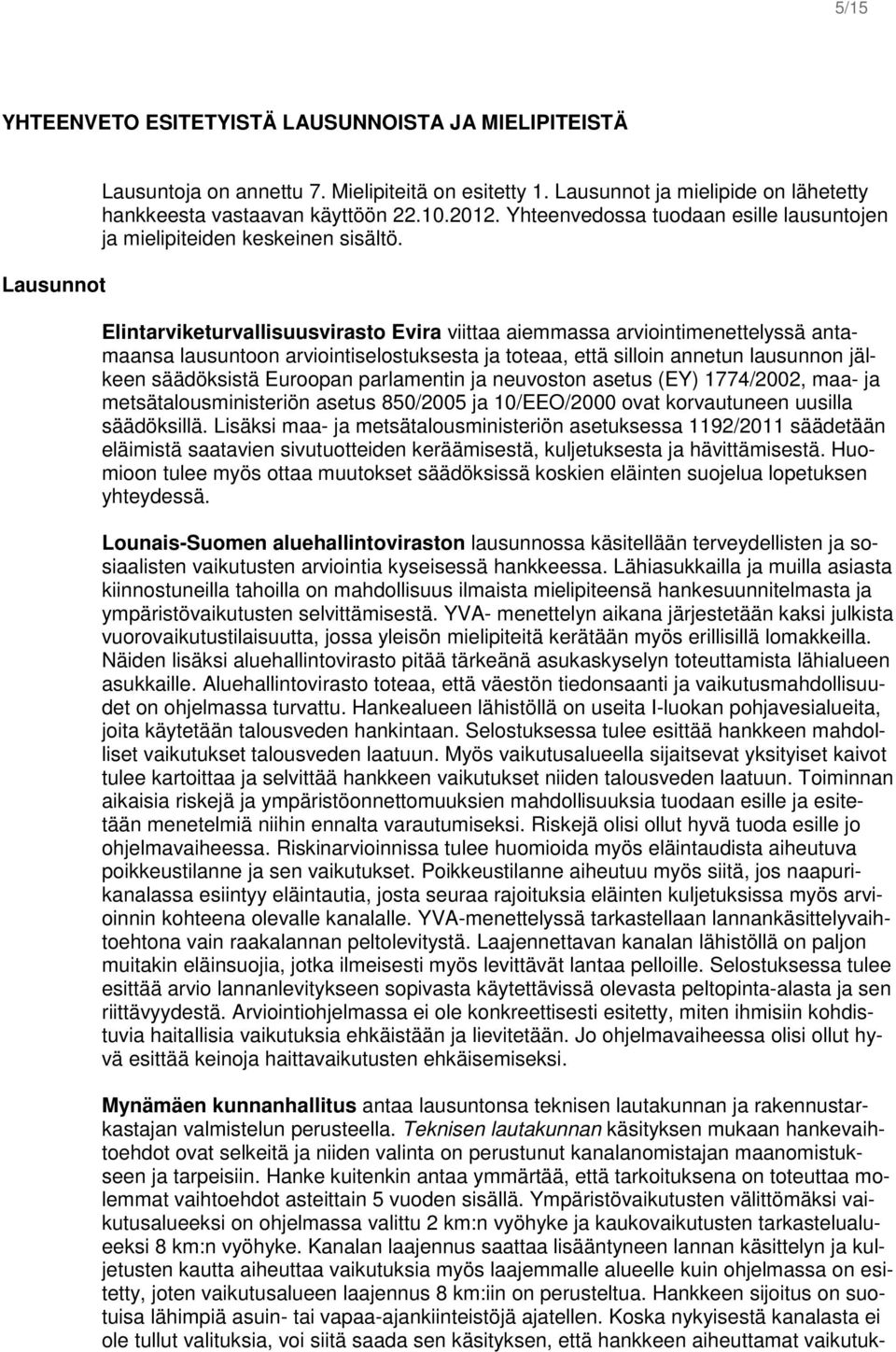 5/15

YHTEENVETO ESITETYISTÄ LAUSUNNOISTA JA MIELIPITEISTÄ

Lausuntoja on annettu 7. Mielipiteitä on esitetty 1. Lausunnot ja mielipide on lähetetty hankkeesta vastaavan käyttöön 22.10.2012. Yhteenvedossa tuodaan esille lausuntojen ja mielipiteiden keskeinen sisältö.

Lausunnot

Elintarviketurvallisuusvirasto Evira viittaa aiemmassa arviointimenettelyssä antamaansa lausuntoon arviointiselostuksesta ja toteaa, että silloin annetun lausunnon jälkeen säädöksistä Euroopan parlamentin ja neuvoston asetus (EY) 1774/2002, maa- ja metsätalousministeriön asetus 850/2005 ja 10/EEO/2000 ovat korvautuneen uusilla säädöksillä. Lisäksi maa- ja metsätalousministeriön asetuksessa 1192/2011 säädetään eläimistä saatavien sivutuotteiden keräämisestä, kuljetuksesta ja hävittämisestä. Huomioon tulee myös ottaa muutokset säädöksissä koskien eläinten suojelua lopetuksen yhteydessä.

Lounais-Suomen aluehallintoviraston lausunnossa käsitellään terveydellisten ja sosiaalisten vaikutusten arviointia kyseisessä hankkeessa. Lähiasukkailla ja muilla asiasta kiinnostuneilla tahoilla on mahdollisuus ilmaista mielipiteensä hankesuunnitelmasta ja ympäristövaikutusten selvittämisestä. YVA- menettelyn aikana järjestetään kaksi julkista vuorovaikutustilaisuutta, jossa yleisön mielipiteitä kerätään myös erillisillä lomakkeilla. Näiden lisäksi aluehallintovirasto pitää tärkeänä asukaskyselyn toteuttamista lähialueen asukkaille. Aluehallintovirasto toteaa, että väestön tiedonsaanti ja vaikutusmahdollisuudet on ohjelmassa turvattu. Hankealueen lähistöllä on useita I-luokan pohjavesialueita, joita käytetään talousveden hankintaan. Selostuksessa tulee esittää hankkeen mahdolliset vaikutukset talousveden laatuun. Myös vaikutusalueella sijaitsevat yksityiset kaivot tulee kartoittaa ja selvittää hankkeen vaikutukset niiden talousveden laatuun. Toiminnan aikaisia riskejä ja ympäristöonnettomuuksien mahdollisuuksia tuodaan esille ja esitetään menetelmiä niihin ennalta varautumiseksi. Riskejä olisi ollut hyvä tuoda esille jo ohjelmavaiheessa. Riskinarvioinnissa tulee huomioida myös eläintaudista aiheutuva poikkeustilanne ja sen vaikutukset. Poikkeustilanne aiheutuu myös siitä, jos naapurikanalassa esiintyy eläintautia, josta seuraa rajoituksia eläinten kuljetuksissa myös arvioinnin kohteena olevalle kanalalle. YVA-menettelyssä tarkastellaan lannankäsittelyvaihtoehtona vain raakalannan peltolevitystä. Laajennettavan kanalan lähistöllä on paljon muitakin eläinsuojia, jotka ilmeisesti myös levittävät lantaa pelloille. Selostuksessa tulee esittää arvio lannanlevitykseen sopivasta käytettävissä olevasta peltopinta-alasta ja sen riittävyydestä. Arviointiohjelmassa ei ole konkreettisesti esitetty, miten ihmisiin kohdistuvia haitallisia vaikutuksia ehkäistään ja lievitetään. Jo ohjelmavaiheessa olisi ollut hyvä esittää keinoja haittavaikutusten ehkäisemiseksi.

Mynämäen kunnanhallitus antaa lausuntonsa teknisen lautakunnan ja rakennustarkastajan valmistelun perusteella. Teknisen lautakunnan käsityksen mukaan hankevaihtoehdot ovat selkeitä ja niiden valinta on perustunut kanalanomistajan maanomistukseen ja tarpeisiin. Hanke kuitenkin antaa ymmärtää, että tarkoituksena on toteuttaa molemmat vaihtoehdot asteittain 5 vuoden sisällä. Ympäristövaikutusten välittömäksi vaikutusalueeksi on ohjelmassa valittu 2 km:n vyöhyke ja kaukovaikutusten tarkastelualueeksi 8 km:n vyöhyke. Kanalan laajennus saattaa lisääntyneen lannan käsittelyn ja kuljetusten kautta aiheuttaa vaikutuksia myös laajemmalle alueelle kuin ohjelmassa on esitetty, joten vaikutusalueen laajennus 8 km:iin on perusteltua. Hankkeen sijoitus on suotuisa lähimpiä asuin- tai vapaa-ajankiinteistöjä ajatellen. Koska nykyisestä kanalasta ei ole tullut valituksia, voi siitä saada sen käsityksen, että hankkeen aiheuttamat vaikutuk-